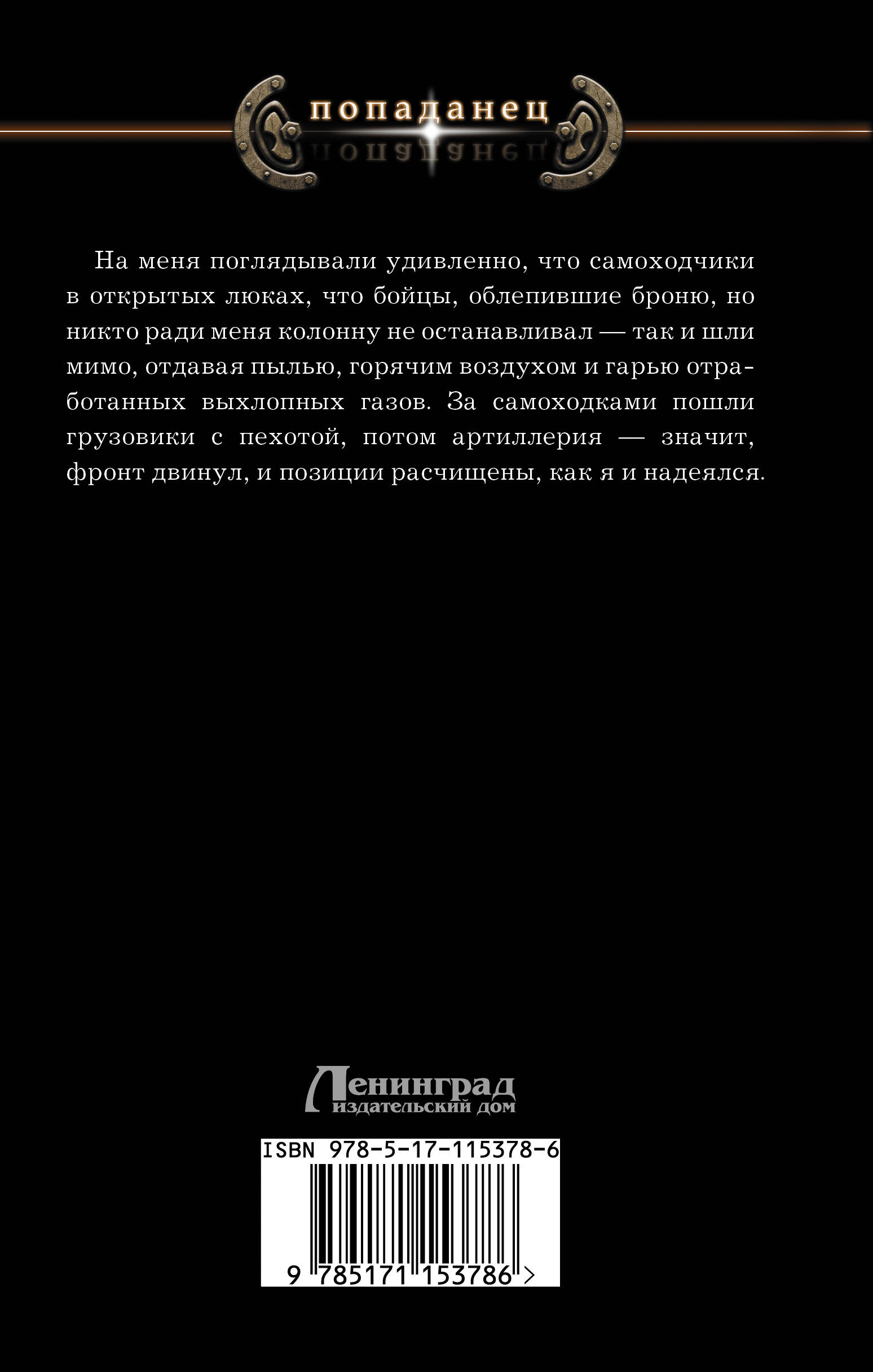 попаданец

На меня поглядывали удивленно, что самоходчики в открытых люках, что бойцы, облепившие броню, но никто ради меня колонну не останавливал — так и шли мимо, отдавая пылью, горячим воздухом и гарью отработанных выхлопных газов. За самоходками пошли грузовики с пехотой, потом артиллерия — значит, фронт двинул, и позиции расчищены, как я и надеялся.

Ленинград
издательский дом

ISBN 978-5-17-115378-6

9 785171 153786 >